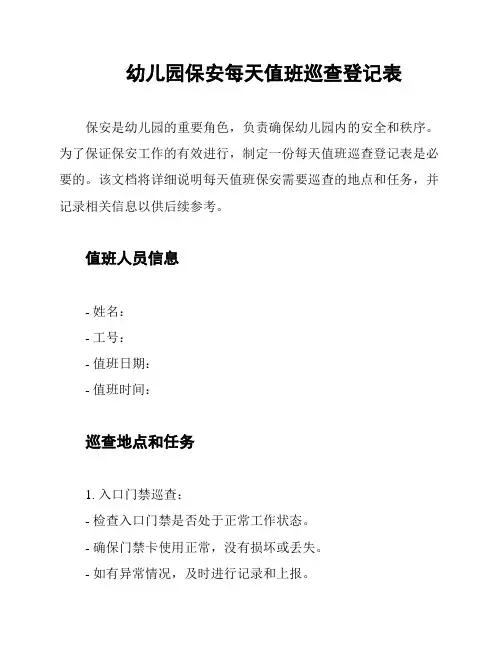 幼儿园保安每天值班巡查登记表

保安是幼儿园的重要角色，负责确保幼儿园内的安全和秩序。为了保证保安工作的有效进行，制定一份每天值班巡查登记表是必要的。该文档将详细说明每天值班保安需要巡查的地点和任务，并记录相关信息以供后续参考。

值班人员信息

- 姓名：
- 工号：
- 值班日期：
- 值班时间：

巡查地点和任务

1. 入口门禁巡查：
- 检查入口门禁是否处于正常工作状态。
- 确保门禁卡使用正常，没有损坏或丢失。
- 如有异常情况，及时进行记录和上报。